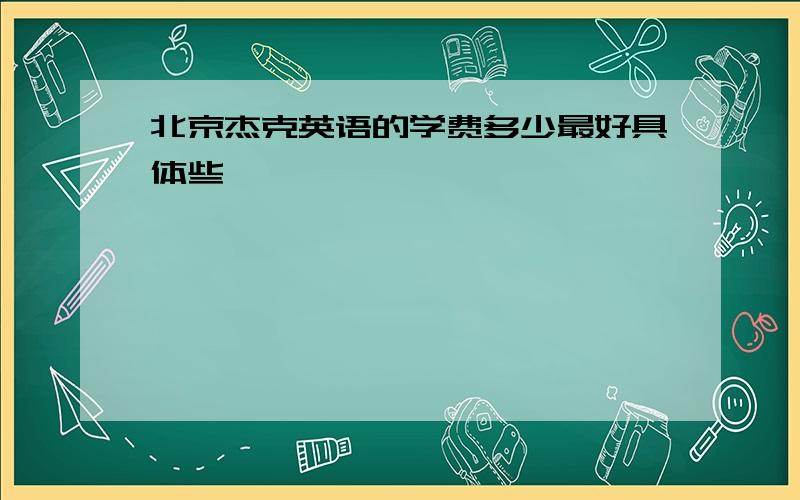 北京杰克英语的学费多少最好具体些